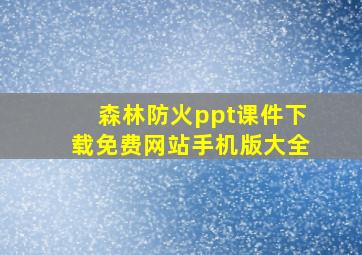 森林防火ppt课件下载免费网站手机版大全